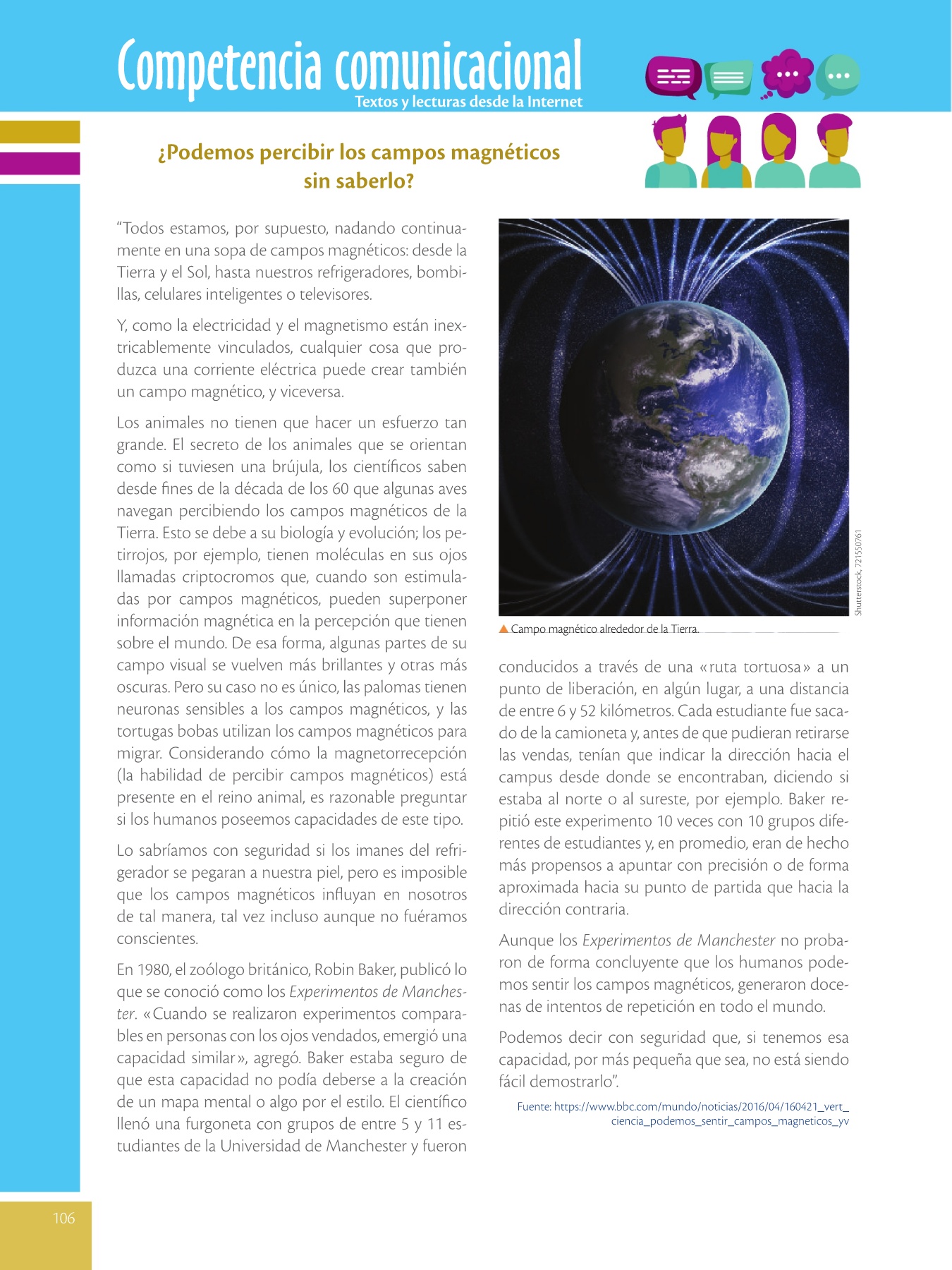 Competencia comunicacional
Textos y lecturas desde la Internet

¿Podemos percibir los campos magnéticos sin saberlo?

"Todos estamos, por supuesto, nadando continuamente en una sopa de campos magnéticos: desde la Tierra y el Sol, hasta nuestros refrigeradores, bombillas, celulares inteligentes o televisores.

Y, como la electricidad y el magnetismo están inextricablemente vinculados, cualquier cosa que produzca una corriente eléctrica puede crear también un campo magnético, y viceversa.

Los animales no tienen que hacer un esfuerzo tan grande. El secreto de los animales que se orientan como si tuviesen una brújula, los científicos saben desde fines de la década de los 60 que algunas aves navegan percibiendo los campos magnéticos de la Tierra. Esto se debe a su biología y evolución; los petirrojos, por ejemplo, tienen moléculas en sus ojos llamadas criptocromos que, cuando son estimuladas por campos magnéticos, pueden superponer información magnética en la percepción que tienen sobre el mundo. De esa forma, algunas partes de su campo visual se vuelven más brillantes y otras más oscuras. Pero su caso no es único, las palomas tienen neuronas sensibles a los campos magnéticos, y las tortugas bobas utilizan los campos magnéticos para migrar. Considerando cómo la magnetorrecepción (la habilidad de percibir campos magnéticos) está presente en el reino animal, es razonable preguntar si los humanos poseemos capacidades de este tipo.

Lo sabríamos con seguridad si los imanes del refrigerador se pegaran a nuestra piel, pero es imposible que los campos magnéticos influyan en nosotros de tal manera, tal vez incluso aunque no fuéramos conscientes.

En 1980, el zoólogo británico, Robin Baker, publicó lo que se conoció como los Experimentos de Manchester. «Cuando se realizaron experimentos comparables en personas con los ojos vendados, emergió una capacidad similar», agregó. Baker estaba seguro de que esta capacidad no podía deberse a la creación de un mapa mental o algo por el estilo. El científico llenó una furgoneta con grupos de entre 5 y 11 estudiantes de la Universidad de Manchester y fueron

Shutterstock, 721550761
Campo magnético alrededor de la Tierra.

conducidos a través de una «ruta tortuosa» a un punto de liberación, en algún lugar, a una distancia de entre 6 y 52 kilómetros. Cada estudiante fue sacado de la camioneta y, antes de que pudieran retirarse las vendas, tenían que indicar la dirección hacia el campus desde donde se encontraban, diciendo si estaba al norte o al sureste, por ejemplo. Baker repitió este experimento 10 veces con 10 grupos diferentes de estudiantes y, en promedio, eran de hecho más propensos a apuntar con precisión o de forma aproximada hacia su punto de partida que hacia la dirección contraria.

Aunque los Experimentos de Manchester no probaron de forma concluyente que los humanos podemos sentir los campos magnéticos, generaron docenas de intentos de repetición en todo el mundo.

Podemos decir con seguridad que, si tenemos esa capacidad, por más pequeña que sea, no está siendo fácil demostrarlo".

Fuente: https://www.bbc.com/mundo/noticias/2016/04/160421_vert_ciencia_podemos_sentir_campos_magneticos_yv

106